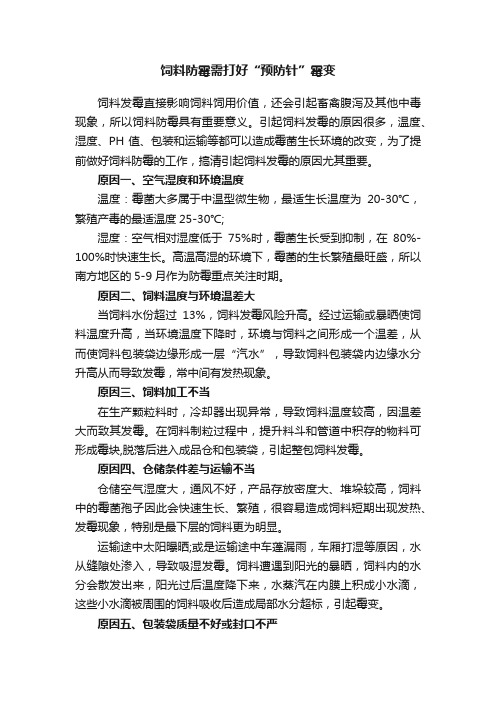 饲料防霉需打好“预防针”霉变

饲料发霉直接影响饲料饲用价值，还会引起畜禽腹泻及其他中毒现象，所以饲料防霉具有重要意义。引起饲料发霉的原因很多，温度、湿度、PH 值、包装和运输等都可以造成霉菌生长环境的改变，为了提前做好饲料防霉的工作，搞清引起饲料发霉的原因尤其重要。

原因一、空气湿度和环境温度

温度：霉菌大多属于中温型微生物，最适生长温度为 20-30℃，繁殖产毒的最适温度 25-30℃;

湿度：空气相对湿度低于 75%时，霉菌生长受到抑制，在 80%-100%时快速生长。高温高湿的环境下，霉菌的生长繁殖最旺盛，所以南方地区的 5-9 月作为防霉重点关注时期。

原因二、饲料温度与环境温差大

当饲料水份超过 13%，饲料发霉风险升高。经过运输或暴晒使饲料温度升高，当环境温度下降时，环境与饲料之间形成一个温差，从而使饲料包装袋边缘形成一层“汽水”，导致饲料包装袋内边缘水分升高从而导致发霉，常中间有发热现象。

原因三、饲料加工不当

在生产颗粒料时，冷却器出现异常，导致饲料温度较高，因温差大而致其发霉。在饲料制粒过程中，提升料斗和管道中积存的物料可形成霉块,脱落后进入成品仓和包装袋，引起整包饲料发霉。

原因四、仓储条件差与运输不当

仓储空气湿度大，通风不好，产品存放密度大、堆垛较高，饲料中的霉菌孢子因此会快速生长、繁殖，很容易造成饲料短期出现发热、发霉现象，特别是最下层的饲料更为明显。

运输途中太阳曝晒;或是运输途中车蓬漏雨，车厢打湿等原因，水从缝隙处渗入，导致吸湿发霉。饲料遭遇到阳光的暴晒，饲料内的水分会散发出来，阳光过后温度降下来，水蒸汽在内膜上积成小水滴，这些小水滴被周围的饲料吸收后造成局部水分超标，引起霉变。

原因五、包装袋质量不好或封口不严